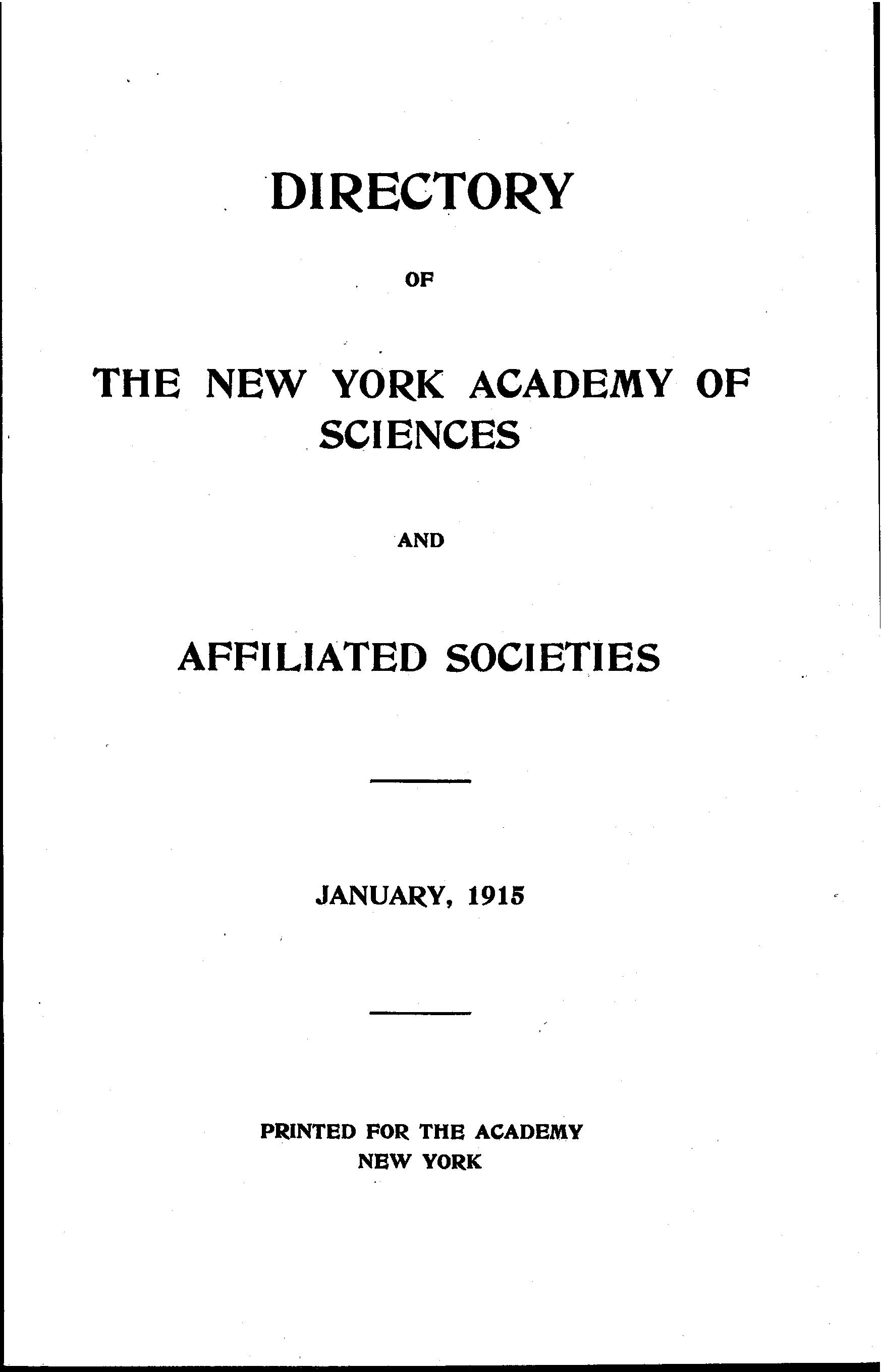 DIRECTORY

OF

THE NEW YORK ACADEMY OF SCIENCES

AND

AFFILIATED SOCIETIES

JANUARY, 1915

PRINTED FOR THE ACADEMY
NEW YORK